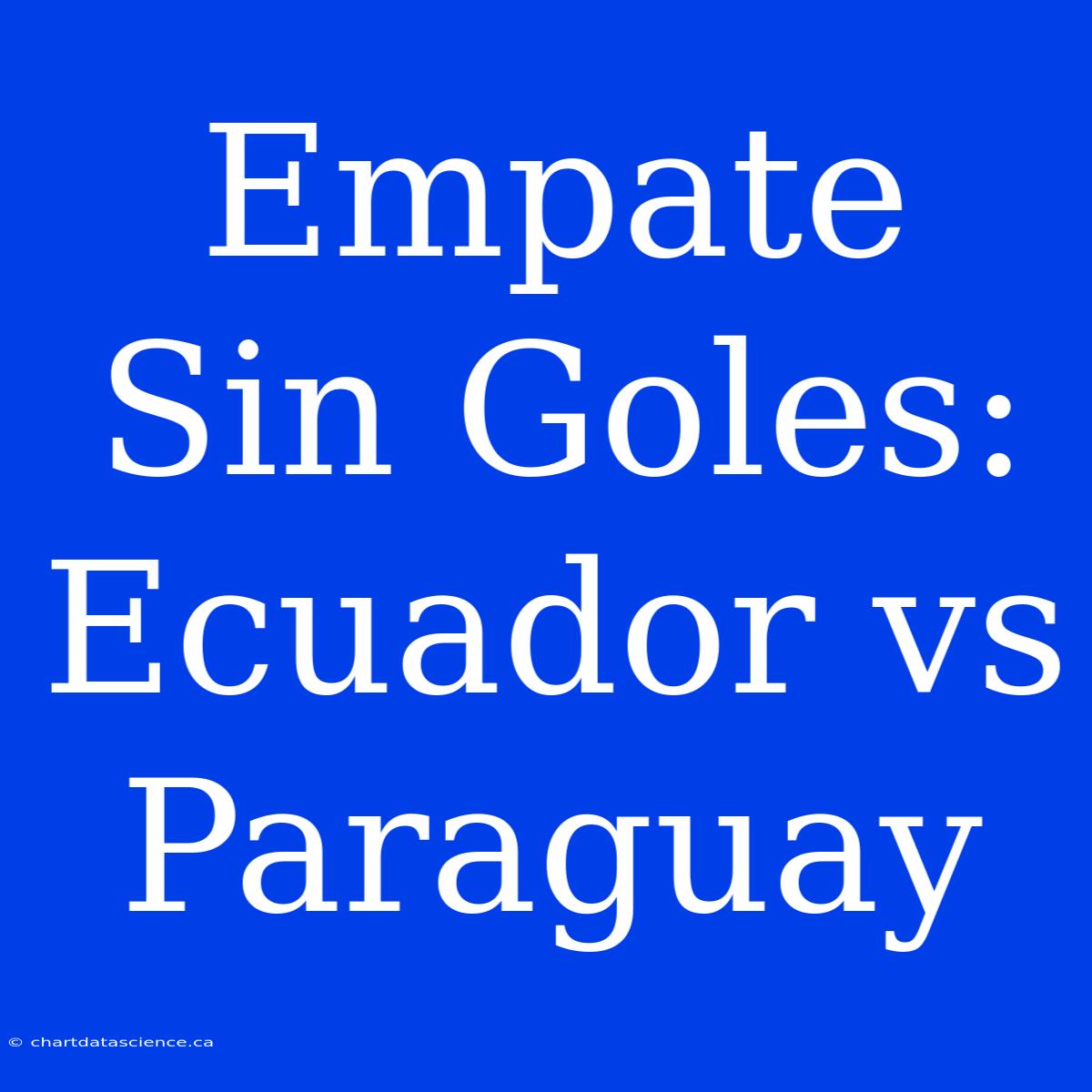 Empate Sin Goles: Ecuador vs Paraguay

© chartdatascience.ca